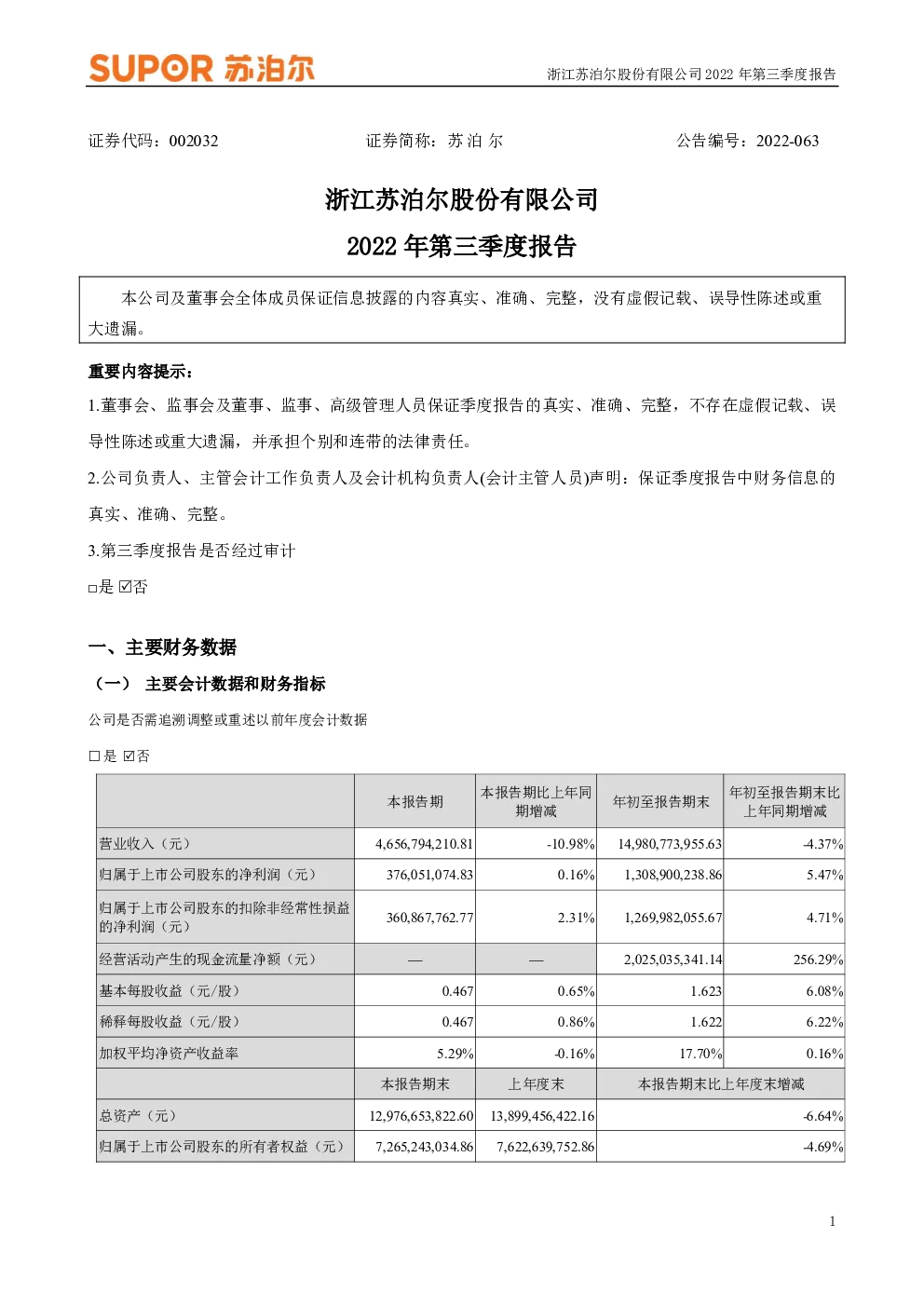 SUPOR 苏泊尔

浙江苏泊尔股份有限公司 2022 年第三季度报告

证券代码：002032　　　　证券简称：苏 泊 尔　　　　公告编号：2022-063

浙江苏泊尔股份有限公司

2022 年第三季度报告

本公司及董事会全体成员保证信息披露的内容真实、准确、完整，没有虚假记载、误导性陈述或重大遗漏。

重要内容提示：

1.董事会、监事会及董事、监事、高级管理人员保证季度报告的真实、准确、完整，不存在虚假记载、误导性陈述或重大遗漏，并承担个别和连带的法律责任。

2.公司负责人、主管会计工作负责人及会计机构负责人(会计主管人员)声明：保证季度报告中财务信息的真实、准确、完整。

3.第三季度报告是否经过审计

□是 ☑否

一、主要财务数据

（一） 主要会计数据和财务指标

公司是否需追溯调整或重述以前年度会计数据

□是 ☑否

| | 本报告期 | 本报告期比上年同期增减 | 年初至报告期末 | 年初至报告期末比上年同期增减 |
|---|---|---|---|---|
| 营业收入（元） | 4,656,794,210.81 | -10.98% | 14,980,773,955.63 | -4.37% |
| 归属于上市公司股东的净利润（元） | 376,051,074.83 | 0.16% | 1,308,900,238.86 | 5.47% |
| 归属于上市公司股东的扣除非经常性损益的净利润（元） | 360,867,762.77 | 2.31% | 1,269,982,055.67 | 4.71% |
| 经营活动产生的现金流量净额（元） | — | — | 2,025,035,341.14 | 256.29% |
| 基本每股收益（元/股） | 0.467 | 0.65% | 1.623 | 6.08% |
| 稀释每股收益（元/股） | 0.467 | 0.86% | 1.622 | 6.22% |
| 加权平均净资产收益率 | 5.29% | -0.16% | 17.70% | 0.16% |
| | 本报告期末 | 上年度末 | 本报告期末比上年度末增减 | |
| 总资产（元） | 12,976,653,822.60 | 13,899,456,422.16 | -6.64% | |
| 归属于上市公司股东的所有者权益（元） | 7,265,243,034.86 | 7,622,639,752.86 | -4.69% | |

1